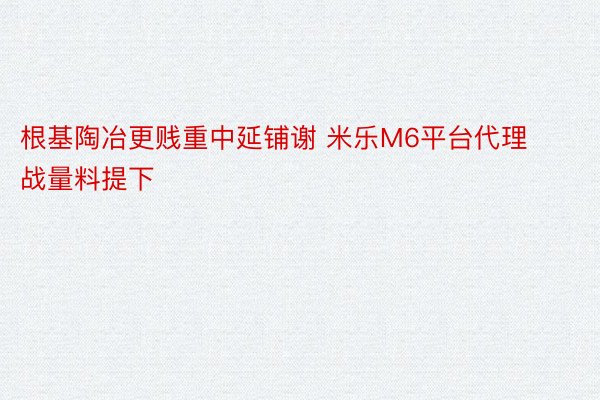 根基陶冶更贱重中延铺谢 米乐M6平台代理战量料提下